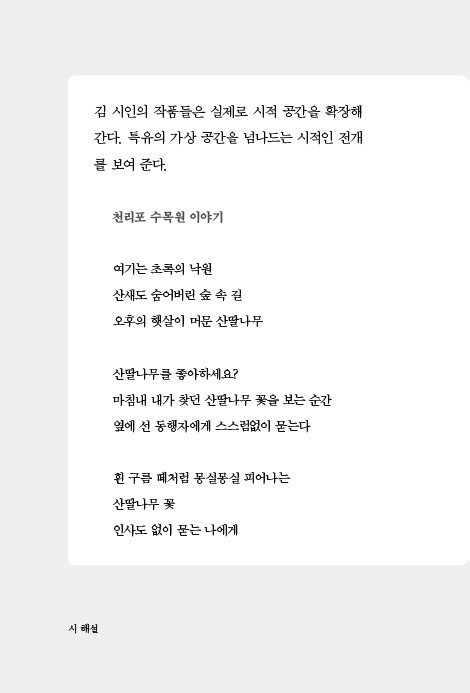 김 시인의 작품들은 실제로 시적 공간을 확장해 간다. 특유의 가상 공간을 넘나드는 시적인 전개를 보여 준다.

천리포 수목원 이야기

여기는 초록의 낙원
산새도 숨어버린 숲 속 길
오후의 햇살이 머문 산딸나무

산딸나무를 좋아하세요?
마침내 내가 찾던 산딸나무 꽃을 보는 순간
옆에 선 동행자에게 스스럼없이 묻는다

흰 구름 떼처럼 몽실몽실 피어나는
산딸나무 꽃
인사도 없이 묻는 나에게

시 해설